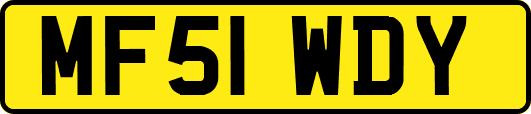 MF51 WDY